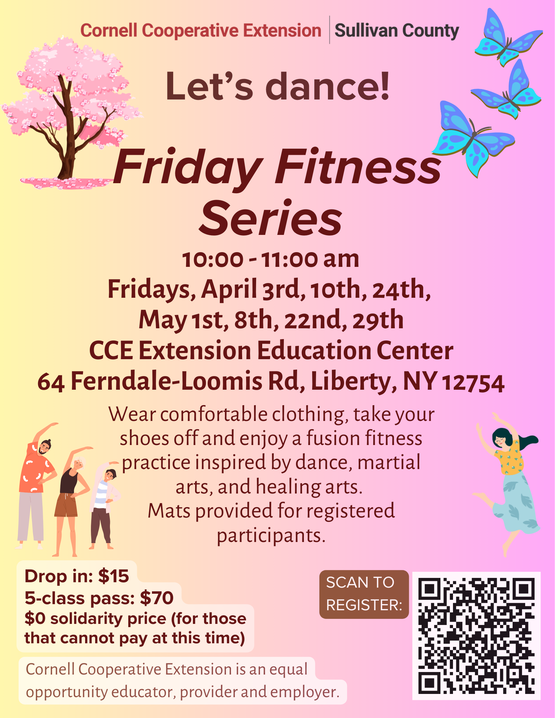 Cornell Cooperative Extension | Sullivan County

Let's dance!

Friday Fitness Series

10:00 - 11:00 am
Fridays, April 3rd, 10th, 24th,
May 1st, 8th, 22nd, 29th
CCE Extension Education Center
64 Ferndale-Loomis Rd, Liberty, NY 12754

Wear comfortable clothing, take your shoes off and enjoy a fusion fitness practice inspired by dance, martial arts, and healing arts.
Mats provided for registered participants.

Drop in: $15
5-class pass: $70
$0 solidarity price (for those that cannot pay at this time)

SCAN TO REGISTER:

Cornell Cooperative Extension is an equal opportunity educator, provider and employer.